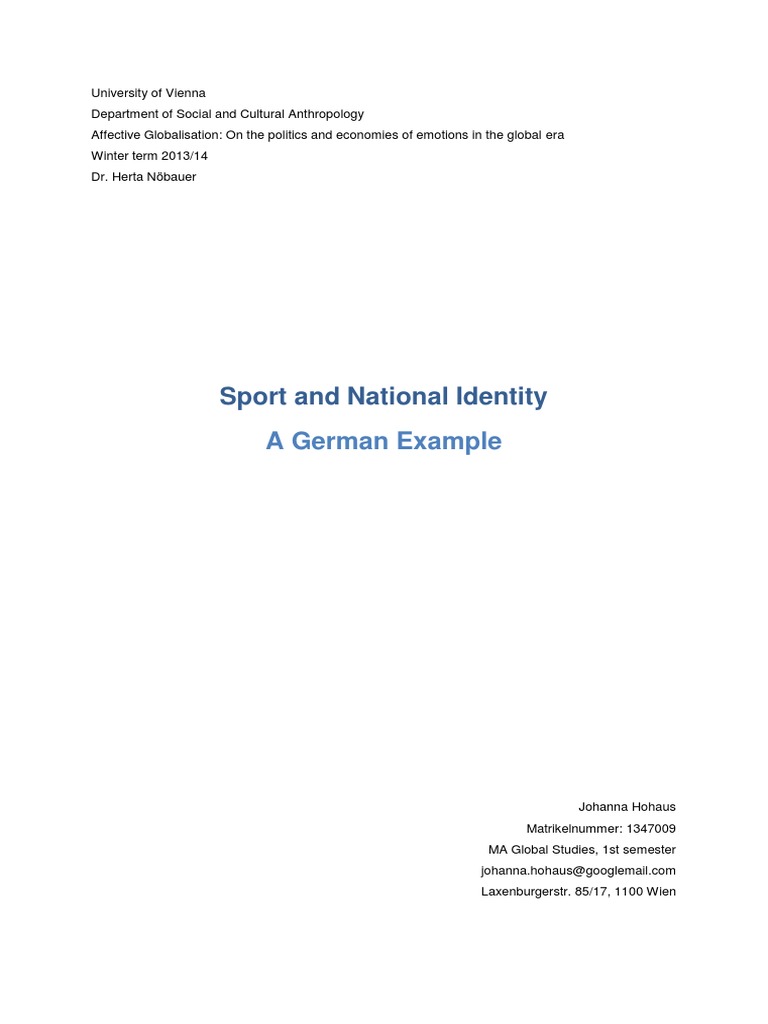 University of Vienna
Department of Social and Cultural Anthropology
Affective Globalisation: On the politics and economies of emotions in the global era
Winter term 2013/14
Dr. Herta Nöbauer

Sport and National Identity

A German Example

Johanna Hohaus
Matrikelnummer: 1347009
MA Global Studies, 1st semester
johanna.hohaus@googlemail.com
Laxenburgerstr. 85/17, 1100 Wien